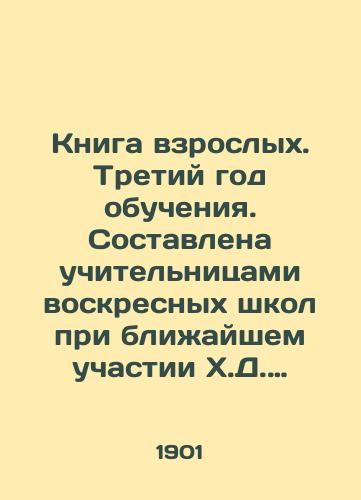 Книга взрослых. Третий год обучения. Составлена учительницами воскресных школ при ближайшем участии Х.Д....

1901